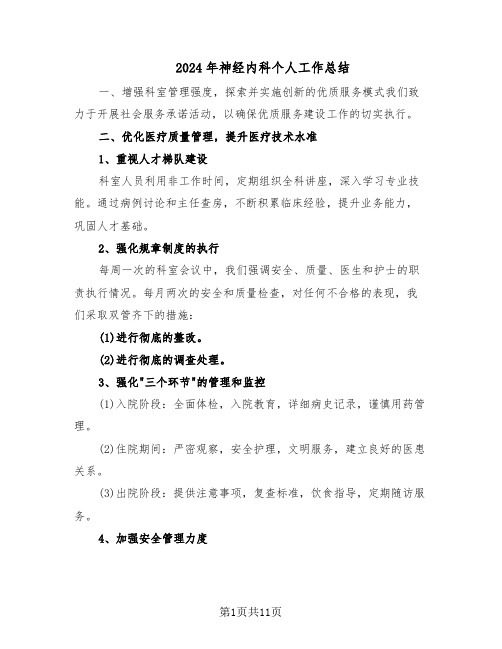 2024年神经内科个人工作总结

一、增强科室管理强度，探索并实施创新的优质服务模式我们致力于开展社会服务承诺活动，以确保优质服务建设工作的切实执行。

二、优化医疗质量管理，提升医疗技术水准

1、重视人才梯队建设

科室人员利用非工作时间，定期组织全科讲座，深入学习专业技能。通过病例讨论和主任查房，不断积累临床经验，提升业务能力，巩固人才基础。

2、强化规章制度的执行

每周一次的科室会议中，我们强调安全、质量、医生和护士的职责执行情况。每月两次的安全和质量检查，对任何不合格的表现，我们采取双管齐下的措施：

(1)进行彻底的整改。

(2)进行彻底的调查处理。

3、强化"三个环节"的管理和监控

(1)入院阶段：全面体检，入院教育，详细病史记录，谨慎用药管理。

(2)住院期间：严密观察，安全护理，文明服务，建立良好的医患关系。

(3)出院阶段：提供注意事项，复查标准，饮食指导，定期随访服务。

4、加强安全管理力度

第1页共11页